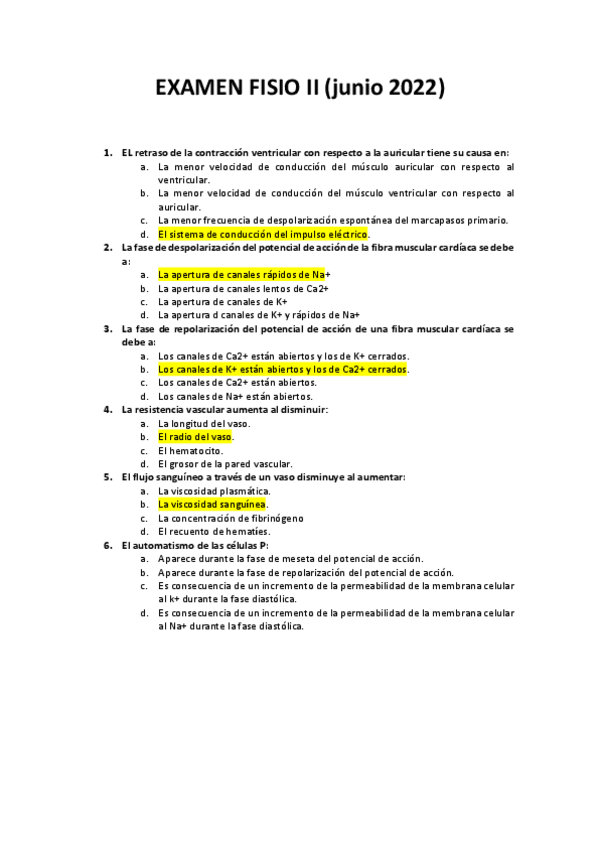 EXAMEN FISIO II (junio 2022)

1. EL retraso de la contracción ventricular con respecto a la auricular tiene su causa en:
a. La menor velocidad de conducción del músculo auricular con respecto al ventricular.
b. La menor velocidad de conducción del músculo ventricular con respecto al auricular.
c. La menor frecuencia de despolarización espontánea del marcapasos primario.
d. El sistema de conducción del impulso eléctrico.

2. La fase de despolarización del potencial de acción de la fibra muscular cardíaca se debe a:
a. La apertura de canales rápidos de Na+
b. La apertura de canales lentos de Ca2+
c. La apertura de canales de K+
d. La apertura d canales de K+ y rápidos de Na+

3. La fase de repolarización del potencial de acción de una fibra muscular cardíaca se debe a:
a. Los canales de Ca2+ están abiertos y los de K+ cerrados.
b. Los canales de K+ están abiertos y los de Ca2+ cerrados.
c. Los canales de Ca2+ están abiertos.
d. Los canales de Na+ están abiertos.

4. La resistencia vascular aumenta al disminuir:
a. La longitud del vaso.
b. El radio del vaso.
c. El hematocito.
d. El grosor de la pared vascular.

5. El flujo sanguíneo a través de un vaso disminuye al aumentar:
a. La viscosidad plasmática.
b. La viscosidad sanguínea.
c. La concentración de fibrinógeno
d. El recuento de hematíes.

6. El automatismo de las células P:
a. Aparece durante la fase de meseta del potencial de acción.
b. Aparece durante la fase de repolarización del potencial de acción.
c. Es consecuencia de un incremento de la permeabilidad de la membrana celular al k+ durante la fase diastólica.
d. Es consecuencia de un incremento de la permeabilidad de la membrana celular al Na+ durante la fase diastólica.